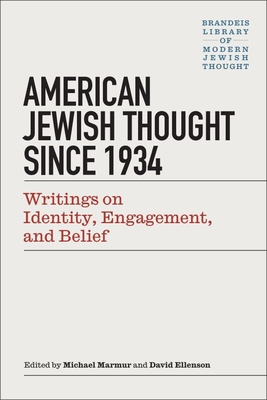 BRANDEIS
LIBRARY
OF
MODERN
JEWISH
THOUGHT

AMERICAN JEWISH THOUGHT SINCE 1934

Writings on Identity, Engagement, and Belief

Edited by Michael Marmur and David Ellenson